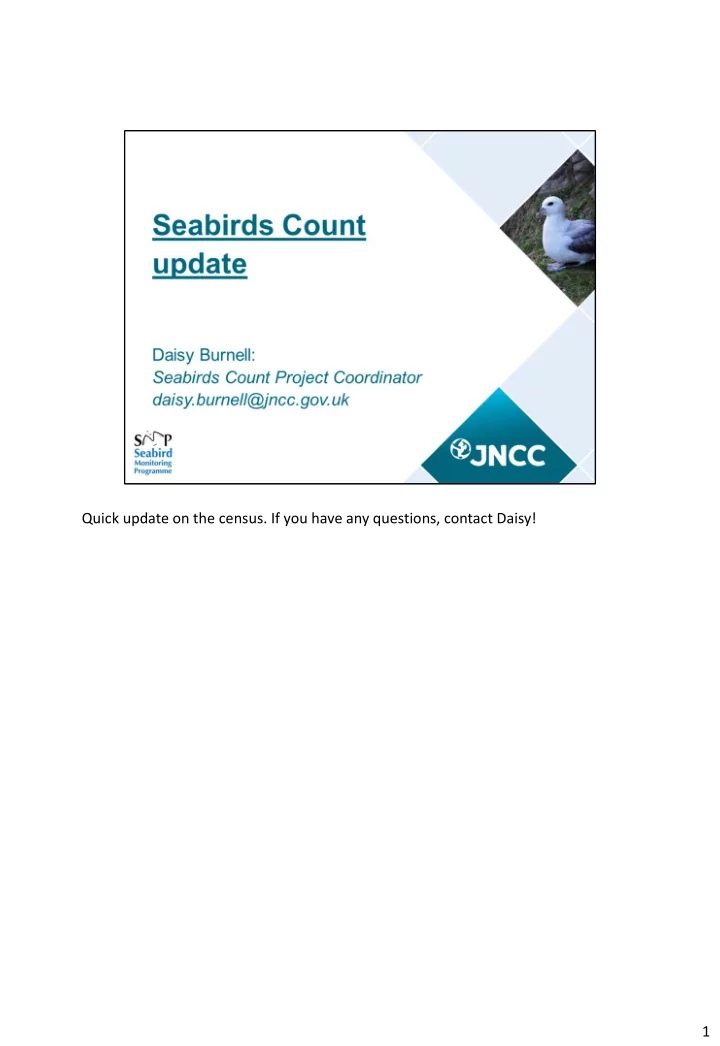 Seabirds Count update

Daisy Burnell:
Seabirds Count Project Coordinator
daisy.burnell@jncc.gov.uk

SMP Seabird Monitoring Programme

JNCC

Quick update on the census. If you have any questions, contact Daisy!

1